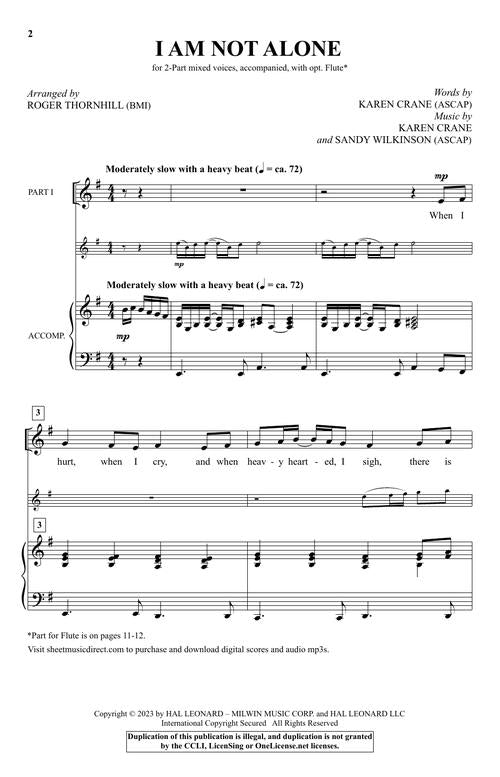 2

I AM NOT ALONE

for 2-Part mixed voices, accompanied, with opt. Flute*

Arranged by
ROGER THORNHILL (BMI)

Words by
KAREN CRANE (ASCAP)
Music by
KAREN CRANE
and SANDY WILKINSON (ASCAP)

Moderately slow with a heavy beat (♩ = ca. 72)

PART I

mp

When I

mp

Moderately slow with a heavy beat (♩ = ca. 72)

ACCOMP.

mp

3

hurt, when I cry, and when heav - y heart - ed, I sigh, there is

3

*Part for Flute is on pages 11-12.
Visit sheetmusicdirect.com to purchase and download digital scores and audio mp3s.

Copyright © 2023 by HAL LEONARD – MILWIN MUSIC CORP. and HAL LEONARD LLC
International Copyright Secured All Rights Reserved

Duplication of this publication is illegal, and duplication is not granted by the CCLI, LicenSing or OneLicense.net licenses.